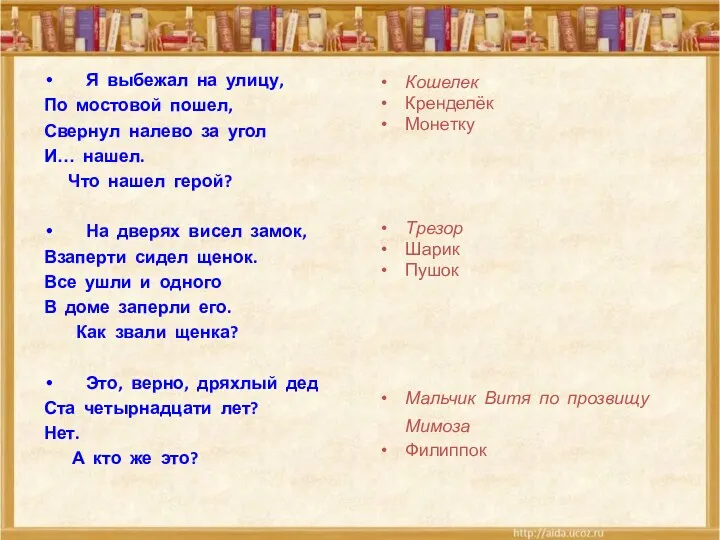 • Я выбежал на улицу,
По мостовой пошел,
Свернул налево за угол
И… нашел.
Что нашел герой?

• На дверях висел замок,
Взаперти сидел щенок.
Все ушли и одного
В доме заперли его.
Как звали щенка?

• Это, верно, дряхлый дед
Ста четырнадцати лет?
Нет.
А кто же это?

• Кошелек
• Кренделёк
• Монетку

• Трезор
• Шарик
• Пушок

• Мальчик Витя по прозвищу Мимоза
• Филиппок

http://aida.ucoz.ru